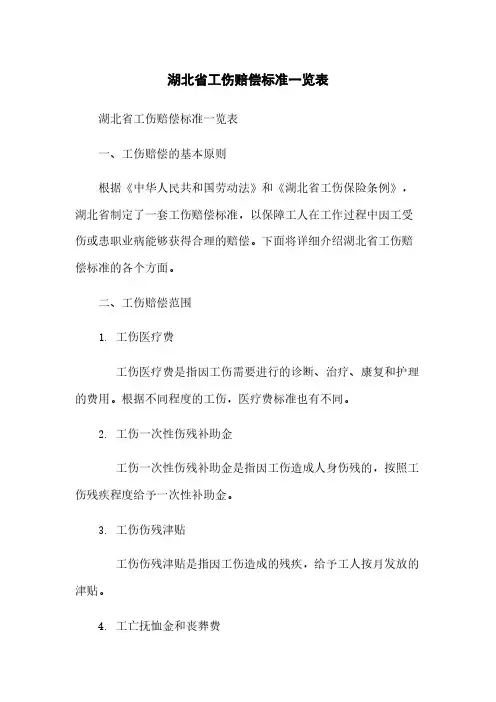 湖北省工伤赔偿标准一览表

湖北省工伤赔偿标准一览表

一、工伤赔偿的基本原则

根据《中华人民共和国劳动法》和《湖北省工伤保险条例》，湖北省制定了一套工伤赔偿标准，以保障工人在工作过程中因工受伤或患职业病能够获得合理的赔偿。下面将详细介绍湖北省工伤赔偿标准的各个方面。

二、工伤赔偿范围

1. 工伤医疗费

工伤医疗费是指因工伤需要进行的诊断、治疗、康复和护理的费用。根据不同程度的工伤，医疗费标准也有不同。

2. 工伤一次性伤残补助金

工伤一次性伤残补助金是指因工伤造成人身伤残的，按照工伤残疾程度给予一次性补助金。

3. 工伤伤残津贴

工伤伤残津贴是指因工伤造成的残疾，给予工人按月发放的津贴。

4. 工亡抚恤金和丧葬费